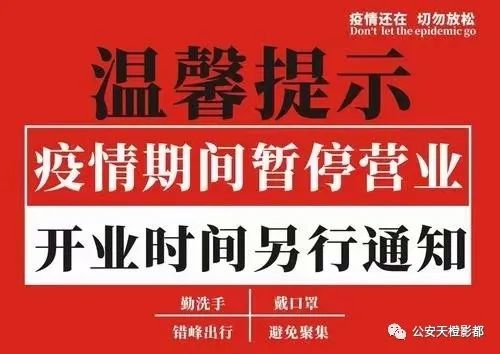 疫情还在 切勿放松
Don't let the epidemic go

温馨提示

疫情期间暂停营业

开业时间另行通知

勤洗手 戴口罩
错峰出行 避免聚集

公安天橙影都